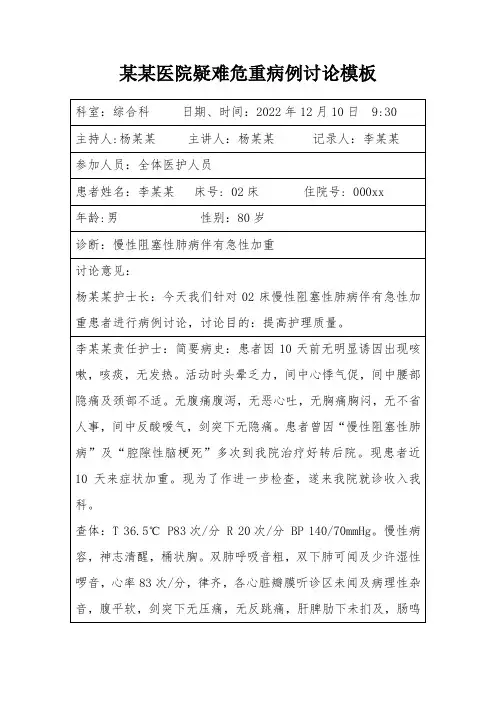 某某医院疑难危重病例讨论模板

科室：综合科　　日期、时间：2022 年 12 月 10 日　9:30

主持人:杨某某　　主讲人：杨某某　　记录人：李某某

参加人员：全体医护人员

患者姓名：李某某　床号：02 床　　住院号：000xx

年龄:男　　性别：80 岁

诊断：慢性阻塞性肺病伴有急性加重

讨论意见：

杨某某护士长：今天我们针对 02 床慢性阻塞性肺病伴有急性加重患者进行病例讨论，讨论目的：提高护理质量。

李某某责任护士：简要病史：患者因 10 天前无明显诱因出现咳嗽，咳痰，无发热。活动时头晕乏力，间中心悸气促，间中腰部隐痛及颈部不适。无腹痛腹泻，无恶心吐，无胸痛胸闷，无不省人事，间中反酸嗳气，剑突下无隐痛。患者曾因“慢性阻塞性肺病”及“腔隙性脑梗死”多次到我院治疗好转后院。现患者近 10 天来症状加重。现为了作进一步检查，遂来我院就诊收入我科。

查体：T 36.5℃ P83 次/分 R 20 次/分 BP 140/70mmHg。慢性病容，神志清醒，桶状胸。双肺呼吸音粗，双下肺可闻及少许湿性啰音，心率 83 次/分，律齐，各心脏瓣膜听诊区未闻及病理性杂音，腹平软，剑突下无压痛，无反跳痛，肝脾肋下未扪及，肠鸣